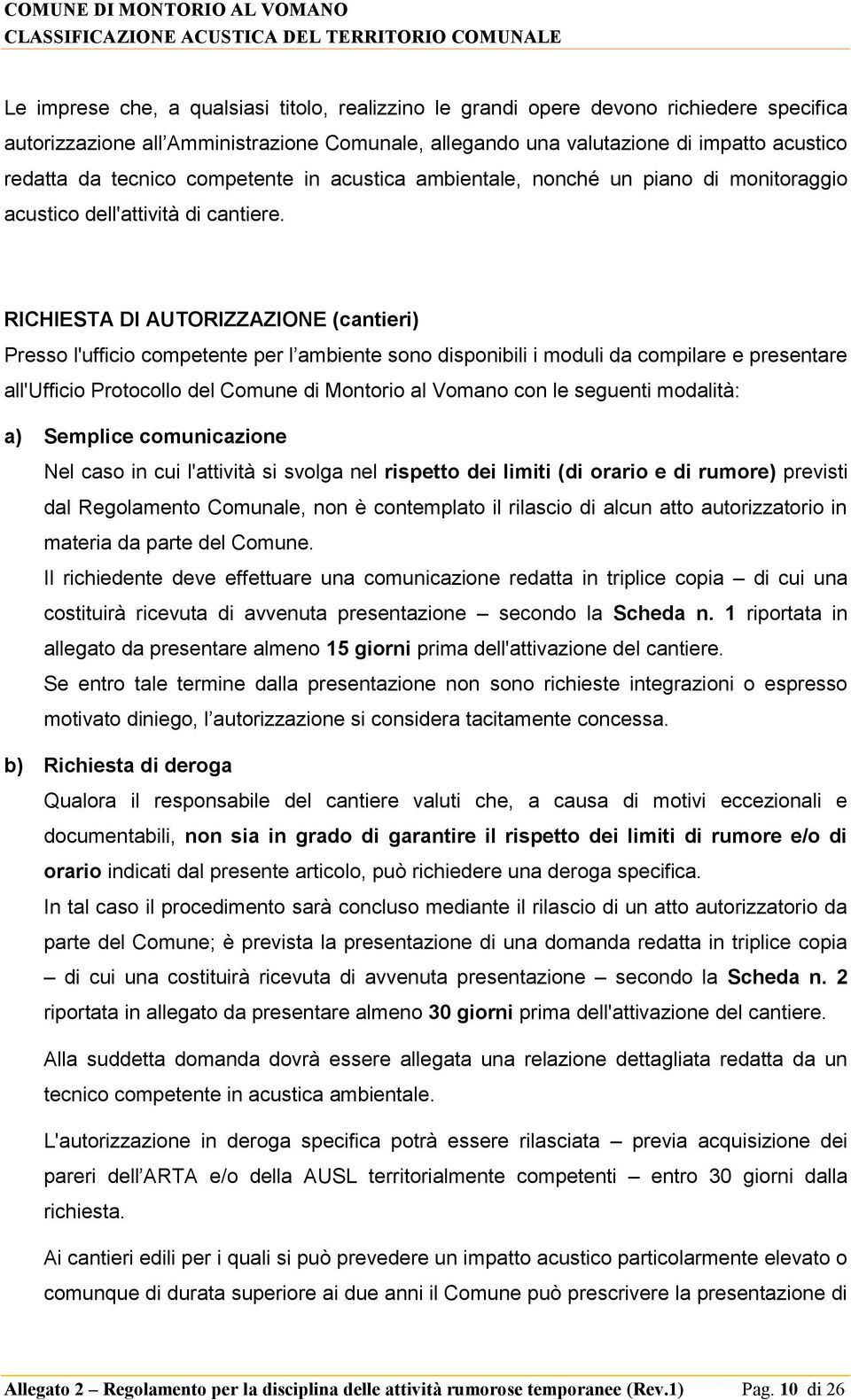 COMUNE DI MONTORIO AL VOMANO
CLASSIFICAZIONE ACUSTICA DEL TERRITORIO COMUNALE

Le imprese che, a qualsiasi titolo, realizzino le grandi opere devono richiedere specifica autorizzazione all'Amministrazione Comunale, allegando una valutazione di impatto acustico redatta da tecnico competente in acustica ambientale, nonché un piano di monitoraggio acustico dell'attività di cantiere.

RICHIESTA DI AUTORIZZAZIONE (cantieri)
Presso l'ufficio competente per l'ambiente sono disponibili i moduli da compilare e presentare all'Ufficio Protocollo del Comune di Montorio al Vomano con le seguenti modalità:

a) Semplice comunicazione
Nel caso in cui l'attività si svolga nel rispetto dei limiti (di orario e di rumore) previsti dal Regolamento Comunale, non è contemplato il rilascio di alcun atto autorizzatorio in materia da parte del Comune.
Il richiedente deve effettuare una comunicazione redatta in triplice copia – di cui una costituirà ricevuta di avvenuta presentazione – secondo la Scheda n. 1 riportata in allegato da presentare almeno 15 giorni prima dell'attivazione del cantiere.
Se entro tale termine dalla presentazione non sono richieste integrazioni o espresso motivato diniego, l'autorizzazione si considera tacitamente concessa.

b) Richiesta di deroga
Qualora il responsabile del cantiere valuti che, a causa di motivi eccezionali e documentabili, non sia in grado di garantire il rispetto dei limiti di rumore e/o di orario indicati dal presente articolo, può richiedere una deroga specifica.
In tal caso il procedimento sarà concluso mediante il rilascio di un atto autorizzatorio da parte del Comune; è prevista la presentazione di una domanda redatta in triplice copia – di cui una costituirà ricevuta di avvenuta presentazione – secondo la Scheda n. 2 riportata in allegato da presentare almeno 30 giorni prima dell'attivazione del cantiere.

Alla suddetta domanda dovrà essere allegata una relazione dettagliata redatta da un tecnico competente in acustica ambientale.

L'autorizzazione in deroga specifica potrà essere rilasciata – previa acquisizione dei pareri dell'ARTA e/o della AUSL territorialmente competenti – entro 30 giorni dalla richiesta.

Ai cantieri edili per i quali si può prevedere un impatto acustico particolarmente elevato o comunque di durata superiore ai due anni il Comune può prescrivere la presentazione di

Allegato 2 – Regolamento per la disciplina delle attività rumorose temporanee (Rev.1) Pag. 10 di 26